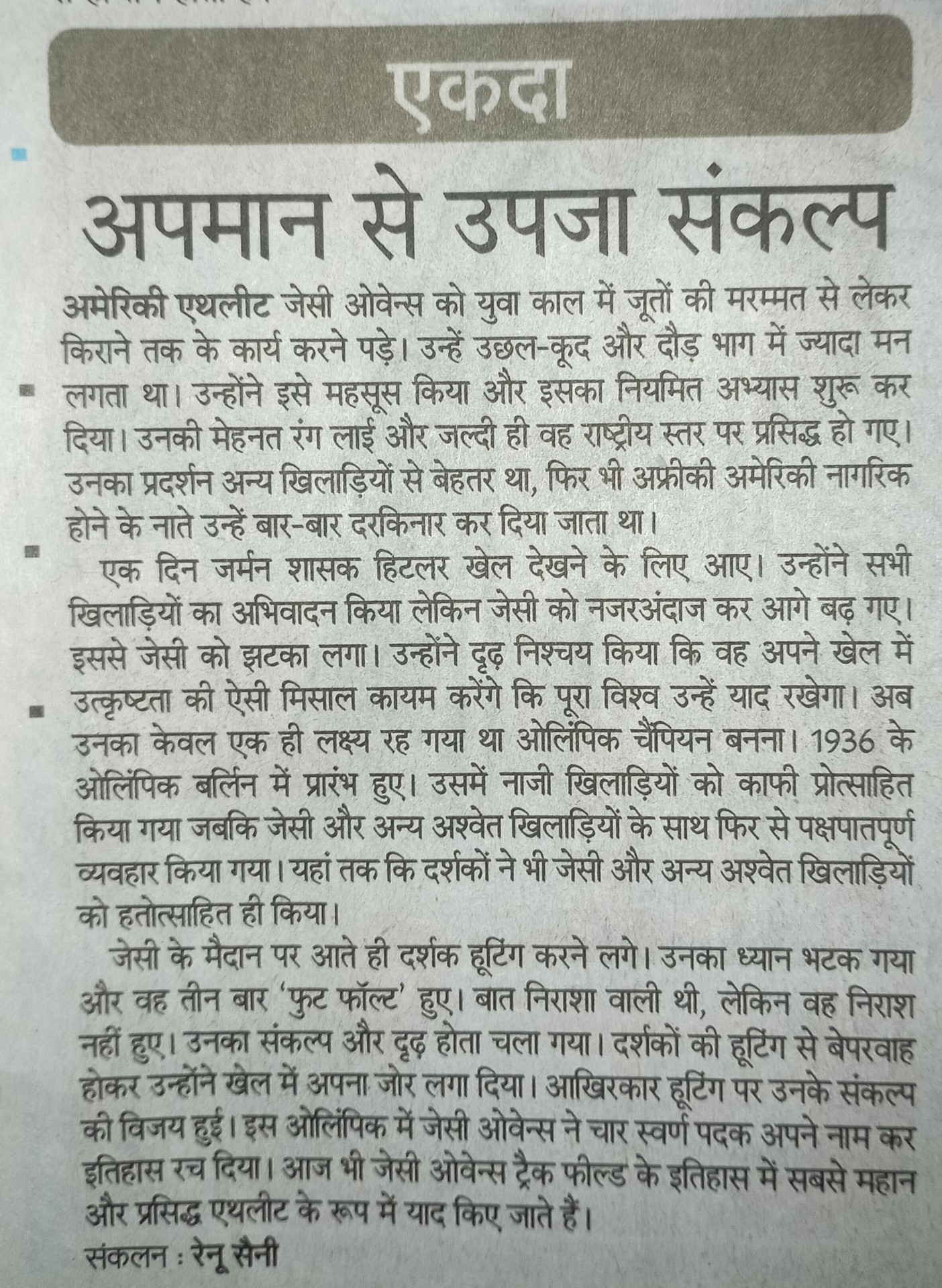 एकदा

अपमान से उपजा संकल्प

अमेरिकी एथलीट जेसी ओवेन्स को युवा काल में जूतों की मरम्मत से लेकर किराने तक के कार्य करने पड़े। उन्हें उछल-कूद और दौड़ भाग में ज्यादा मन लगता था। उन्होंने इसे महसूस किया और इसका नियमित अभ्यास शुरू कर दिया। उनकी मेहनत रंग लाई और जल्दी ही वह राष्ट्रीय स्तर पर प्रसिद्ध हो गए। उनका प्रदर्शन अन्य खिलाड़ियों से बेहतर था, फिर भी अफ्रीकी अमेरिकी नागरिक होने के नाते उन्हें बार-बार दरकिनार कर दिया जाता था।

एक दिन जर्मन शासक हिटलर खेल देखने के लिए आए। उन्होंने सभी खिलाड़ियों का अभिवादन किया लेकिन जेसी को नजरअंदाज कर आगे बढ़ गए। इससे जेसी को झटका लगा। उन्होंने दृढ़ निश्चय किया कि वह अपने खेल में उत्कृष्टता की ऐसी मिसाल कायम करेंगे कि पूरा विश्व उन्हें याद रखेगा। अब उनका केवल एक ही लक्ष्य रह गया था ओलिंपिक चैंपियन बनना। 1936 के ओलिंपिक बर्लिन में प्रारंभ हुए। उसमें नाजी खिलाड़ियों को काफी प्रोत्साहित किया गया जबकि जेसी और अन्य अश्वेत खिलाड़ियों के साथ फिर से पक्षपातपूर्ण व्यवहार किया गया। यहां तक कि दर्शकों ने भी जेसी और अन्य अश्वेत खिलाड़ियों को हतोत्साहित ही किया।

जेसी के मैदान पर आते ही दर्शक हूटिंग करने लगे। उनका ध्यान भटक गया और वह तीन बार 'फुट फॉल्ट' हुए। बात निराशा वाली थी, लेकिन वह निराश नहीं हुए। उनका संकल्प और दृढ़ होता चला गया। दर्शकों की हूटिंग से बेपरवाह होकर उन्होंने खेल में अपना जोर लगा दिया। आखिरकार हूटिंग पर उनके संकल्प की विजय हुई। इस ओलिंपिक में जेसी ओवेन्स ने चार स्वर्ण पदक अपने नाम कर इतिहास रच दिया। आज भी जेसी ओवेन्स ट्रैक फील्ड के इतिहास में सबसे महान और प्रसिद्ध एथलीट के रूप में याद किए जाते हैं।

संकलन : रेनू सैनी